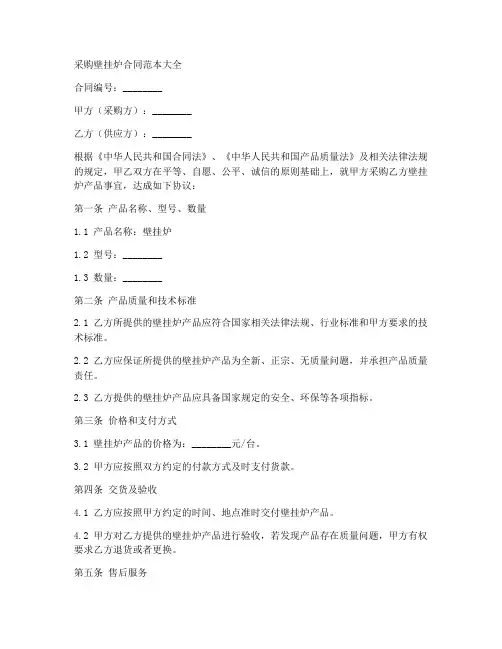 采购壁挂炉合同范本大全

合同编号：________

甲方（采购方）：________

乙方（供应方）：________

根据《中华人民共和国合同法》、《中华人民共和国产品质量法》及相关法律法规的规定，甲乙双方在平等、自愿、公平、诚信的原则基础上，就甲方采购乙方壁挂炉产品事宜，达成如下协议：

第一条 产品名称、型号、数量

1.1 产品名称：壁挂炉

1.2 型号：________

1.3 数量：________

第二条 产品质量和技术标准

2.1 乙方所提供的壁挂炉产品应符合国家相关法律法规、行业标准和甲方要求的技术标准。

2.2 乙方应保证所提供的壁挂炉产品为全新、正宗、无质量问题，并承担产品质量责任。

2.3 乙方提供的壁挂炉产品应具备国家规定的安全、环保等各项指标。

第三条 价格和支付方式

3.1 壁挂炉产品的价格为：________元/台。

3.2 甲方应按照双方约定的付款方式及时支付货款。

第四条 交货及验收

4.1 乙方应按照甲方约定的时间、地点准时交付壁挂炉产品。

4.2 甲方对乙方提供的壁挂炉产品进行验收，若发现产品存在质量问题，甲方有权要求乙方退货或者更换。

第五条 售后服务